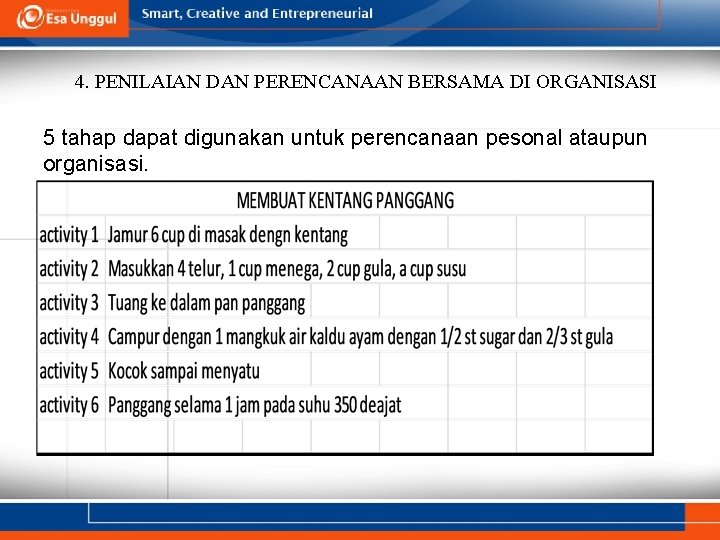 Esa Unggul

Smart, Creative and Entrepreneurial

4. PENILAIAN DAN PERENCANAAN BERSAMA DI ORGANISASI

5 tahap dapat digunakan untuk perencanaan pesonal ataupun organisasi.

| MEMBUAT KENTANG PANGGANG | |
|---|---|
| activity 1 | Jamur 6 cup di masak dengn kentang |
| activity 2 | Masukkan 4 telur, 1 cup menega, 2 cup gula, a cup susu |
| activity 3 | Tuang ke dalam pan panggang |
| activity 4 | Campur dengan 1 mangkuk air kaldu ayam dengan 1/2 st sugar dan 2/3 st gula |
| activity 5 | Kocok sampai menyatu |
| activity 6 | Panggang selama 1 jam pada suhu 350 deajat |